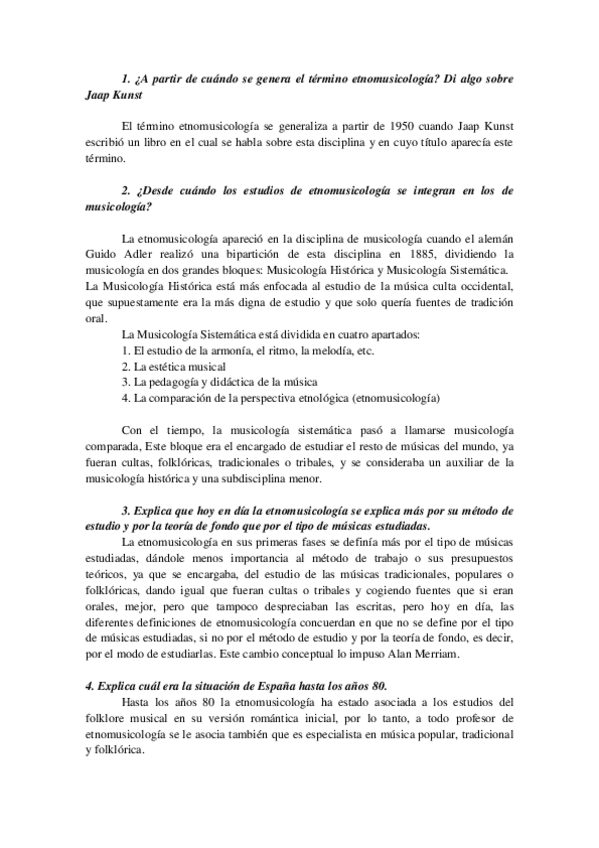 1. ¿A partir de cuándo se genera el término etnomusicología? Di algo sobre Jaap Kunst

El término etnomusicología se generaliza a partir de 1950 cuando Jaap Kunst escribió un libro en el cual se habla sobre esta disciplina y en cuyo título aparecía este término.

2. ¿Desde cuándo los estudios de etnomusicología se integran en los de musicología?

La etnomusicología apareció en la disciplina de musicología cuando el alemán Guido Adler realizó una bipartición de esta disciplina en 1885, dividiendo la musicología en dos grandes bloques: Musicología Histórica y Musicología Sistemática. La Musicología Histórica está más enfocada al estudio de la música culta occidental, que supuestamente era la más digna de estudio y que solo quería fuentes de tradición oral.

La Musicología Sistemática está dividida en cuatro apartados:
1. El estudio de la armonía, el ritmo, la melodía, etc.
2. La estética musical
3. La pedagogía y didáctica de la música
4. La comparación de la perspectiva etnológica (etnomusicología)

Con el tiempo, la musicología sistemática pasó a llamarse musicología comparada, Este bloque era el encargado de estudiar el resto de músicas del mundo, ya fueran cultas, folklóricas, tradicionales o tribales, y se consideraba un auxiliar de la musicología histórica y una subdisciplina menor.

3. Explica que hoy en día la etnomusicología se explica más por su método de estudio y por la teoría de fondo que por el tipo de músicas estudiadas.
La etnomusicología en sus primeras fases se definía más por el tipo de músicas estudiadas, dándole menos importancia al método de trabajo o sus presupuestos teóricos, ya que se encargaba, del estudio de las músicas tradicionales, populares o folklóricas, dando igual que fueran cultas o tribales y cogiendo fuentes que si eran orales, mejor, pero que tampoco despreciaban las escritas, pero hoy en día, las diferentes definiciones de etnomusicología concuerdan en que no se define por el tipo de músicas estudiadas, si no por el método de estudio y por la teoría de fondo, es decir, por el modo de estudiarlas. Este cambio conceptual lo impuso Alan Merriam.

4. Explica cuál era la situación de España hasta los años 80.
Hasta los años 80 la etnomusicología ha estado asociada a los estudios del folklore musical en su versión romántica inicial, por lo tanto, a todo profesor de etnomusicología se le asocia también que es especialista en música popular, tradicional y folklórica.